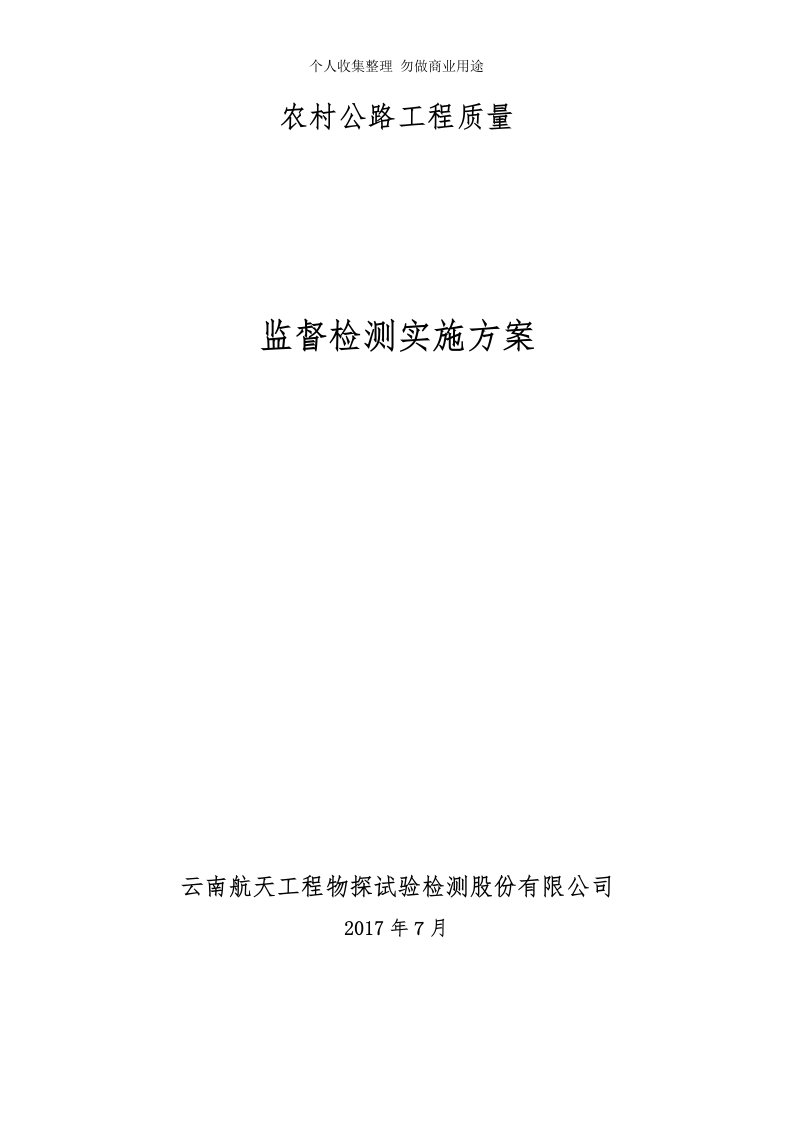 个人收集整理 勿做商业用途

农村公路工程质量

监督检测实施方案

云南航天工程物探试验检测股份有限公司

2017 年 7 月